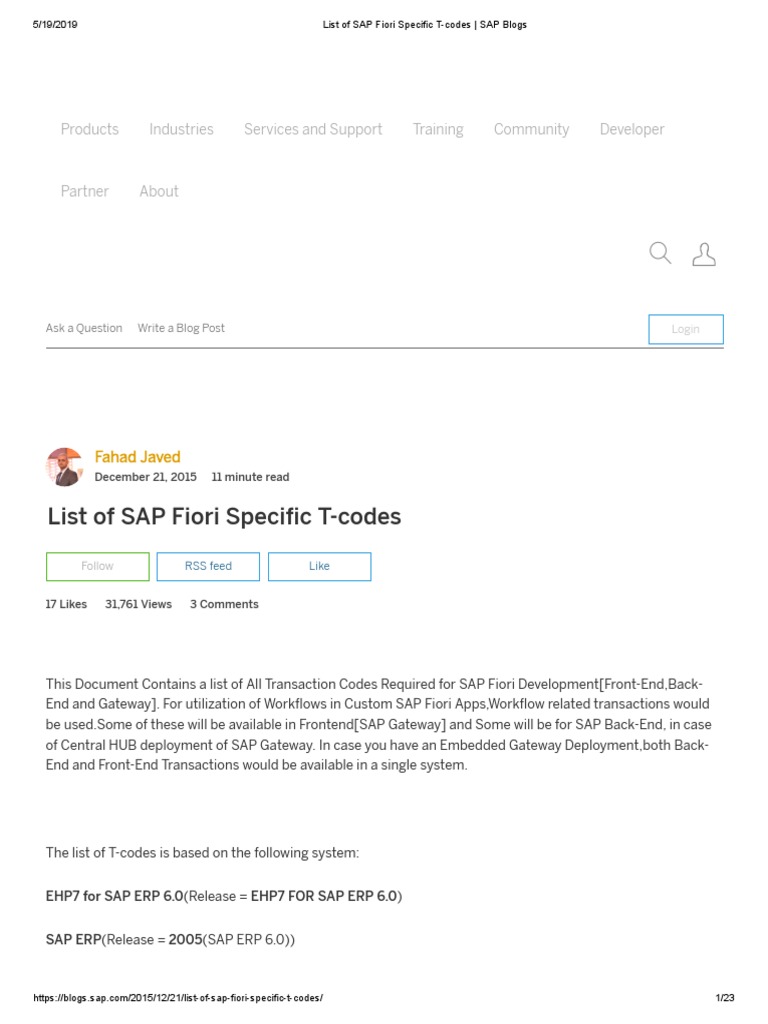 5/19/2019 List of SAP Fiori Specific T-codes | SAP Blogs

Products Industries Services and Support Training Community Developer

Partner About

Ask a Question Write a Blog Post

Login

Fahad Javed
December 21, 2015 11 minute read

List of SAP Fiori Specific T-codes

Follow RSS feed Like

17 Likes 31,761 Views 3 Comments

This Document Contains a list of All Transaction Codes Required for SAP Fiori Development[Front-End,Back-End and Gateway]. For utilization of Workflows in Custom SAP Fiori Apps,Workflow related transactions would be used.Some of these will be available in Frontend[SAP Gateway] and Some will be for SAP Back-End, in case of Central HUB deployment of SAP Gateway. In case you have an Embedded Gateway Deployment,both Back-End and Front-End Transactions would be available in a single system.

The list of T-codes is based on the following system:

EHP7 for SAP ERP 6.0(Release = EHP7 FOR SAP ERP 6.0)

SAP ERP(Release = 2005(SAP ERP 6.0))

https://blogs.sap.com/2015/12/21/list-of-sap-fiori-specific-t-codes/ 1/23